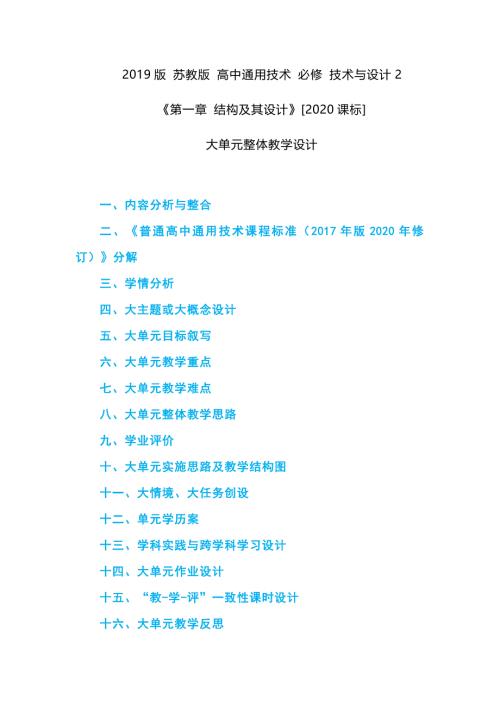 2019 版 苏教版 高中通用技术 必修 技术与设计 2

《第一章 结构及其设计》[2020 课标]

大单元整体教学设计

一、内容分析与整合

二、《普通高中通用技术课程标准（2017 年版 2020 年修订）》分解

三、学情分析

四、大主题或大概念设计

五、大单元目标叙写

六、大单元教学重点

七、大单元教学难点

八、大单元整体教学思路

九、学业评价

十、大单元实施思路及教学结构图

十一、大情境、大任务创设

十二、单元学历案

十三、学科实践与跨学科学习设计

十四、大单元作业设计

十五、“教-学-评”一致性课时设计

十六、大单元教学反思